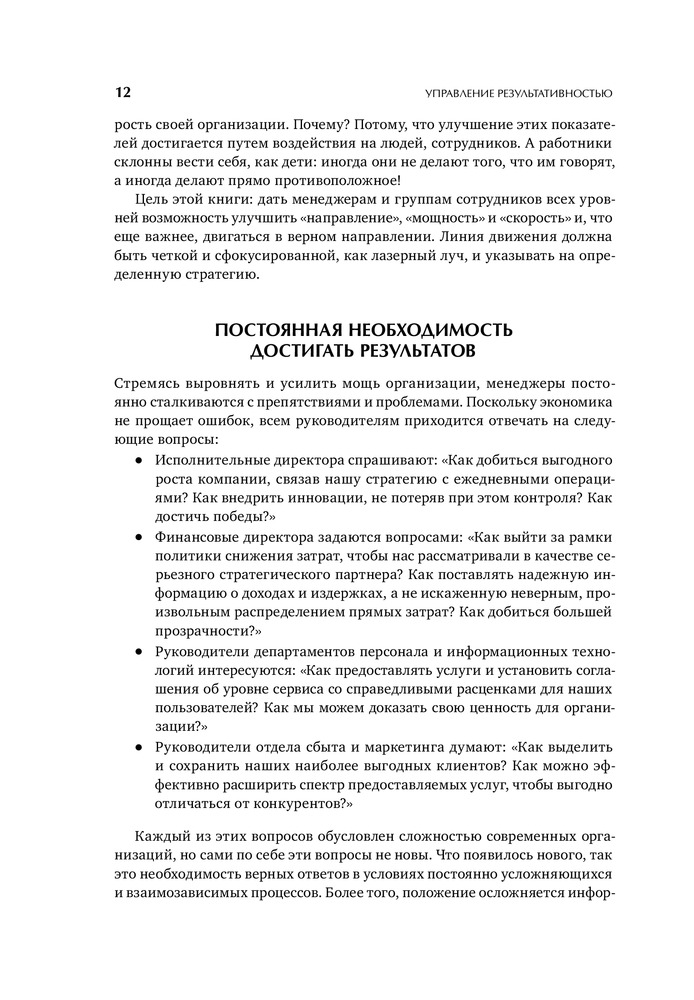 12 УПРАВЛЕНИЕ РЕЗУЛЬТАТИВНОСТЬЮ

рость своей организации. Почему? Потому, что улучшение этих показателей достигается путем воздействия на людей, сотрудников. А работники склонны вести себя, как дети: иногда они не делают того, что им говорят, а иногда делают прямо противоположное!

Цель этой книги: дать менеджерам и группам сотрудников всех уровней возможность улучшить «направление», «мощность» и «скорость» и, что еще важнее, двигаться в верном направлении. Линия движения должна быть четкой и сфокусированной, как лазерный луч, и указывать на определенную стратегию.

ПОСТОЯННАЯ НЕОБХОДИМОСТЬ ДОСТИГАТЬ РЕЗУЛЬТАТОВ

Стремясь выровнять и усилить мощь организации, менеджеры постоянно сталкиваются с препятствиями и проблемами. Поскольку экономика не прощает ошибок, всем руководителям приходится отвечать на следующие вопросы:

• Исполнительные директора спрашивают: «Как добиться выгодного роста компании, связав нашу стратегию с ежедневными операциями? Как внедрить инновации, не потеряв при этом контроля? Как достичь победы?»

• Финансовые директора задаются вопросами: «Как выйти за рамки политики снижения затрат, чтобы нас рассматривали в качестве серьезного стратегического партнера? Как поставлять надежную информацию о доходах и издержках, а не искаженную неверным, произвольным распределением прямых затрат? Как добиться большей прозрачности?»

• Руководители департаментов персонала и информационных технологий интересуются: «Как предоставлять услуги и установить соглашения об уровне сервиса со справедливыми расценками для наших пользователей? Как мы можем доказать свою ценность для организации?»

• Руководители отдела сбыта и маркетинга думают: «Как выделить и сохранить наших наиболее выгодных клиентов? Как можно эффективно расширить спектр предоставляемых услуг, чтобы выгодно отличаться от конкурентов?»

Каждый из этих вопросов обусловлен сложностью современных организаций, но сами по себе эти вопросы не новы. Что появилось нового, так это необходимость верных ответов в условиях постоянно усложняющихся и взаимозависимых процессов. Более того, положение осложняется инфор-